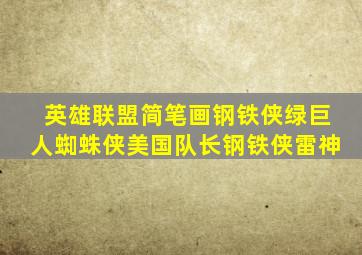 英雄联盟简笔画钢铁侠绿巨人蜘蛛侠美国队长钢铁侠雷神